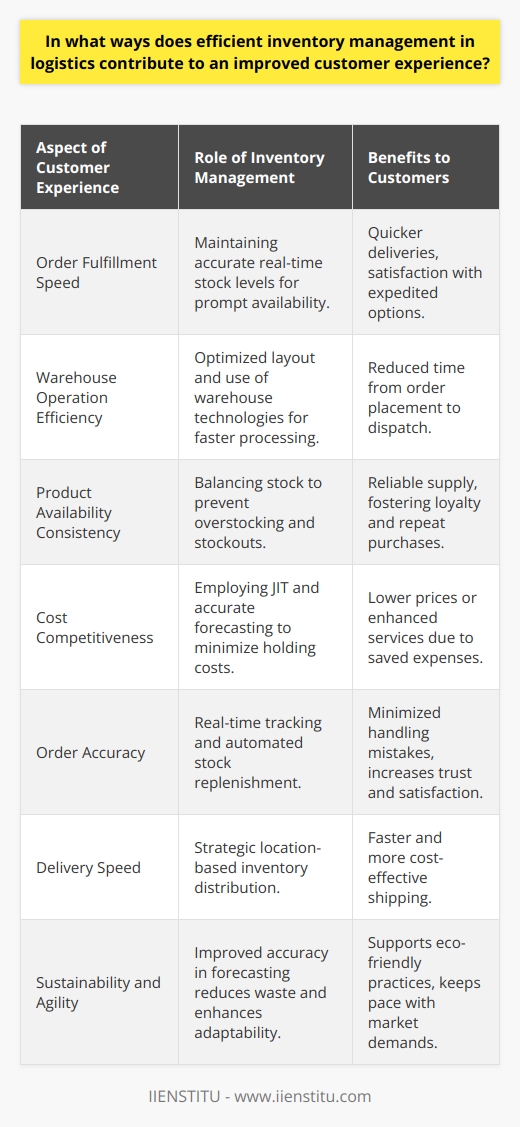 In what ways does efficient inventory management in logistics contribute to an improved customer experience?

| Aspect of Customer Experience | Role of Inventory Management | Benefits to Customers |
|---|---|---|
| Order Fulfillment Speed | Maintaining accurate real-time stock levels for prompt availability. | Quicker deliveries, satisfaction with expedited options. |
| Warehouse Operation Efficiency | Optimized layout and use of warehouse technologies for faster processing. | Reduced time from order placement to dispatch. |
| Product Availability Consistency | Balancing stock to prevent overstocking and stockouts. | Reliable supply, fostering loyalty and repeat purchases. |
| Cost Competitiveness | Employing JIT and accurate forecasting to minimize holding costs. | Lower prices or enhanced services due to saved expenses. |
| Order Accuracy | Real-time tracking and automated stock replenishment. | Minimized handling mistakes, increases trust and satisfaction. |
| Delivery Speed | Strategic location-based inventory distribution. | Faster and more cost-effective shipping. |
| Sustainability and Agility | Improved accuracy in forecasting reduces waste and enhances adaptability. | Supports eco-friendly practices, keeps pace with market demands. |

IIENSTITU - www.iienstitu.com